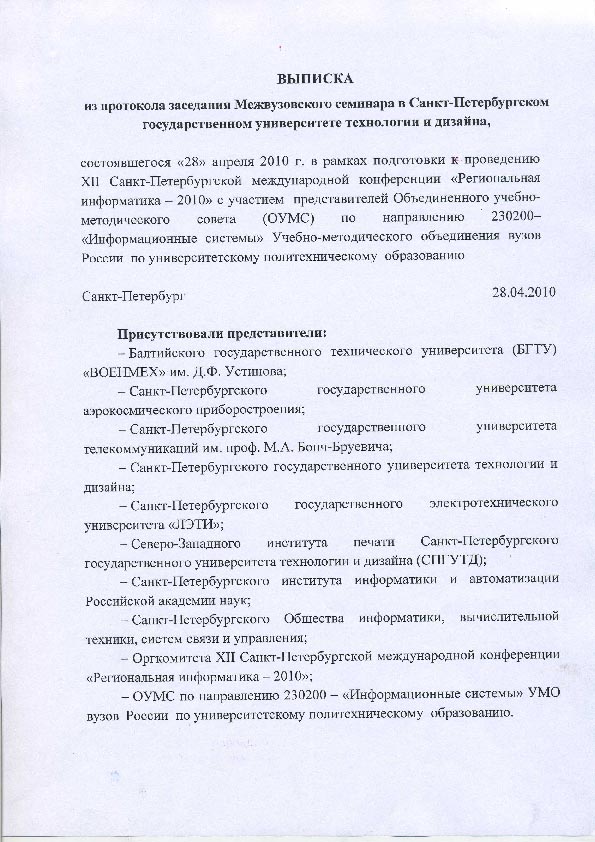 ВЫПИСКА

из протокола заседания Межвузовского семинара в Санкт-Петербургском государственном университете технологии и дизайна,

состоявшегося «28» апреля 2010 г. в рамках подготовки к проведению XII Санкт-Петербургской международной конференции «Региональная информатика – 2010» с участием представителей Объединенного учебно-методического совета (ОУМС) по направлению 230200– «Информационные системы» Учебно-методического объединения вузов России по университетскому политехническому образованию

Санкт-Петербург 28.04.2010

Присутствовали представители:

– Балтийского государственного технического университета (БГТУ) «ВОЕНМЕХ» им. Д.Ф. Устинова;

– Санкт-Петербургского государственного университета аэрокосмического приборостроения;

– Санкт-Петербургского государственного университета телекоммуникаций им. проф. М.А. Бонч-Бруевича;

– Санкт-Петербургского государственного университета технологии и дизайна;

– Санкт-Петербургского государственного электротехнического университета «ЛЭТИ»;

– Северо-Западного института печати Санкт-Петербургского государственного университета технологии и дизайна (СПГУТД);

– Санкт-Петербургского института информатики и автоматизации Российской академии наук;

– Санкт-Петербургского Общества информатики, вычислительной техники, систем связи и управления;

– Оргкомитета XII Санкт-Петербургской международной конференции «Региональная информатика – 2010»;

– ОУМС по направлению 230200 – «Информационные системы» УМО вузов России по университетскому политехническому образованию.